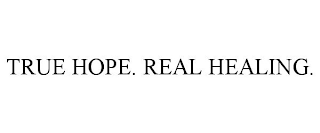 TRUE HOPE. REAL HEALING.